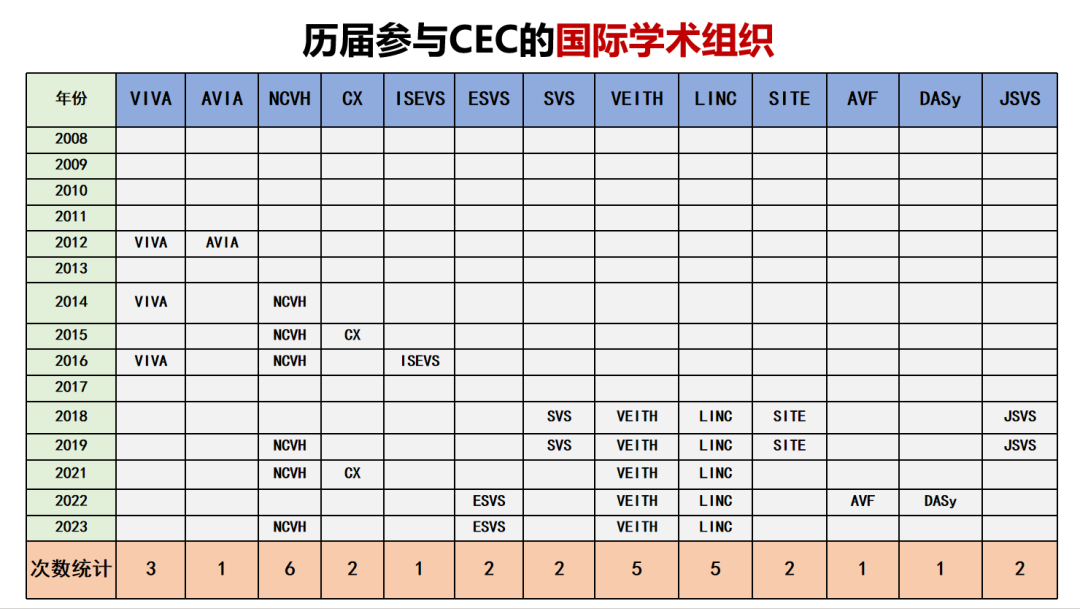 历届参与CEC的国际学术组织

| 年份 | VIVA | AVIA | NCVH | CX | ISEVS | ESVS | SVS | VEITH | LINC | SITE | AVF | DASy | JSVS |
|---|---|---|---|---|---|---|---|---|---|---|---|---|---|
| 2008 | | | | | | | | | | | | | |
| 2009 | | | | | | | | | | | | | |
| 2010 | | | | | | | | | | | | | |
| 2011 | | | | | | | | | | | | | |
| 2012 | VIVA | AVIA | | | | | | | | | | | |
| 2013 | | | | | | | | | | | | | |
| 2014 | VIVA | | NCVH | | | | | | | | | | |
| 2015 | | | NCVH | CX | | | | | | | | | |
| 2016 | VIVA | | NCVH | | ISEVS | | | | | | | | |
| 2017 | | | | | | | | | | | | | |
| 2018 | | | | | | | SVS | VEITH | LINC | SITE | | | JSVS |
| 2019 | | | NCVH | | | | SVS | VEITH | LINC | SITE | | | JSVS |
| 2021 | | | NCVH | CX | | | | VEITH | LINC | | | | |
| 2022 | | | | | | ESVS | | VEITH | LINC | | AVF | DASy | |
| 2023 | | | NCVH | | | ESVS | | VEITH | LINC | | | | |
| 次数统计 | 3 | 1 | 6 | 2 | 1 | 2 | 2 | 5 | 5 | 2 | 1 | 1 | 2 |